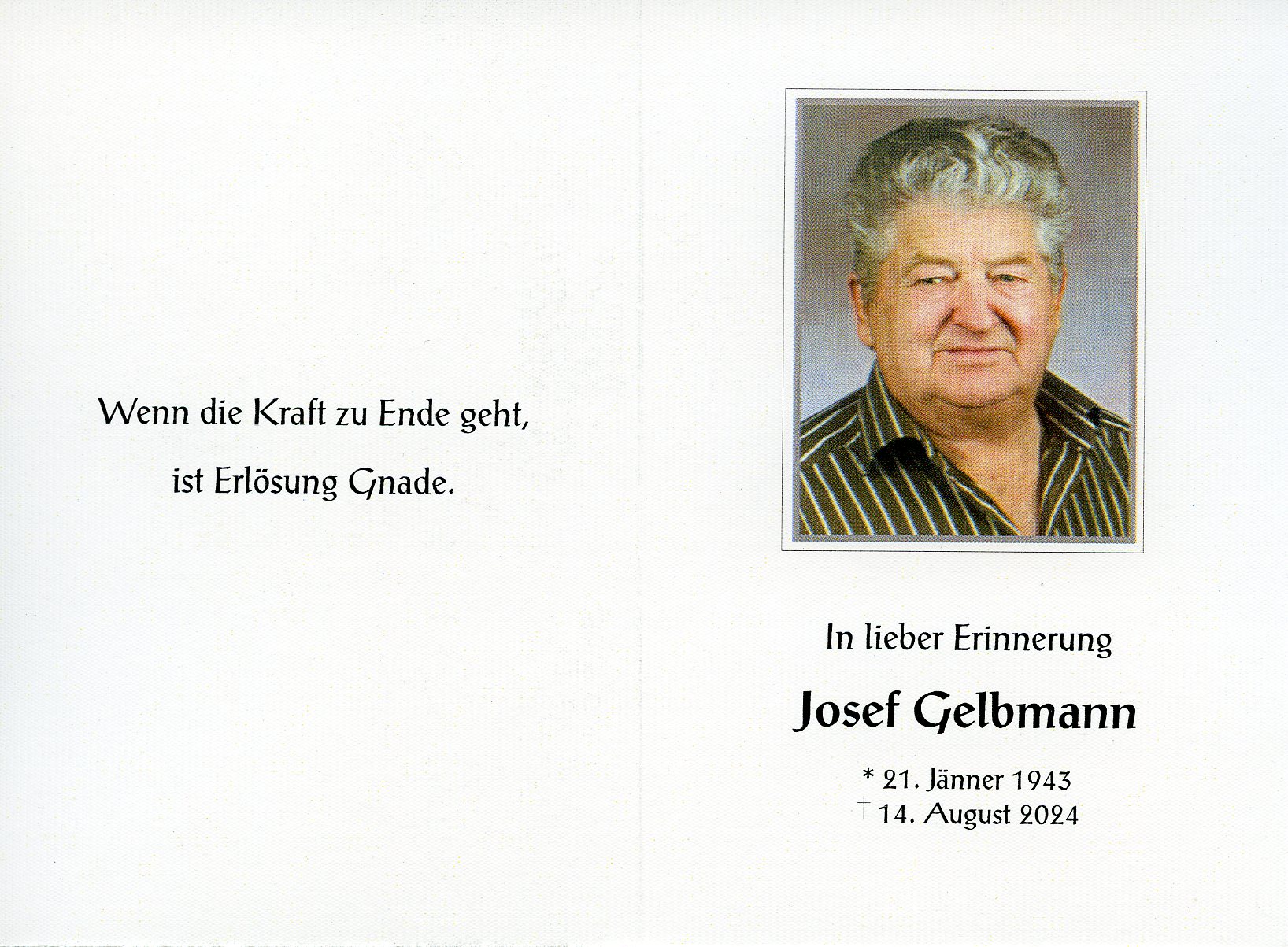 Wenn die Kraft zu Ende geht,

ist Erlösung Gnade.

In lieber Erinnerung

Josef Gelbmann

* 21. Jänner 1943
† 14. August 2024